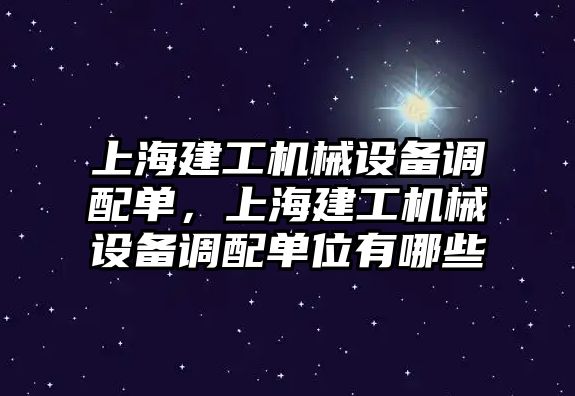 上海建工机械设备调配单，上海建工机械设备调配单位有哪些